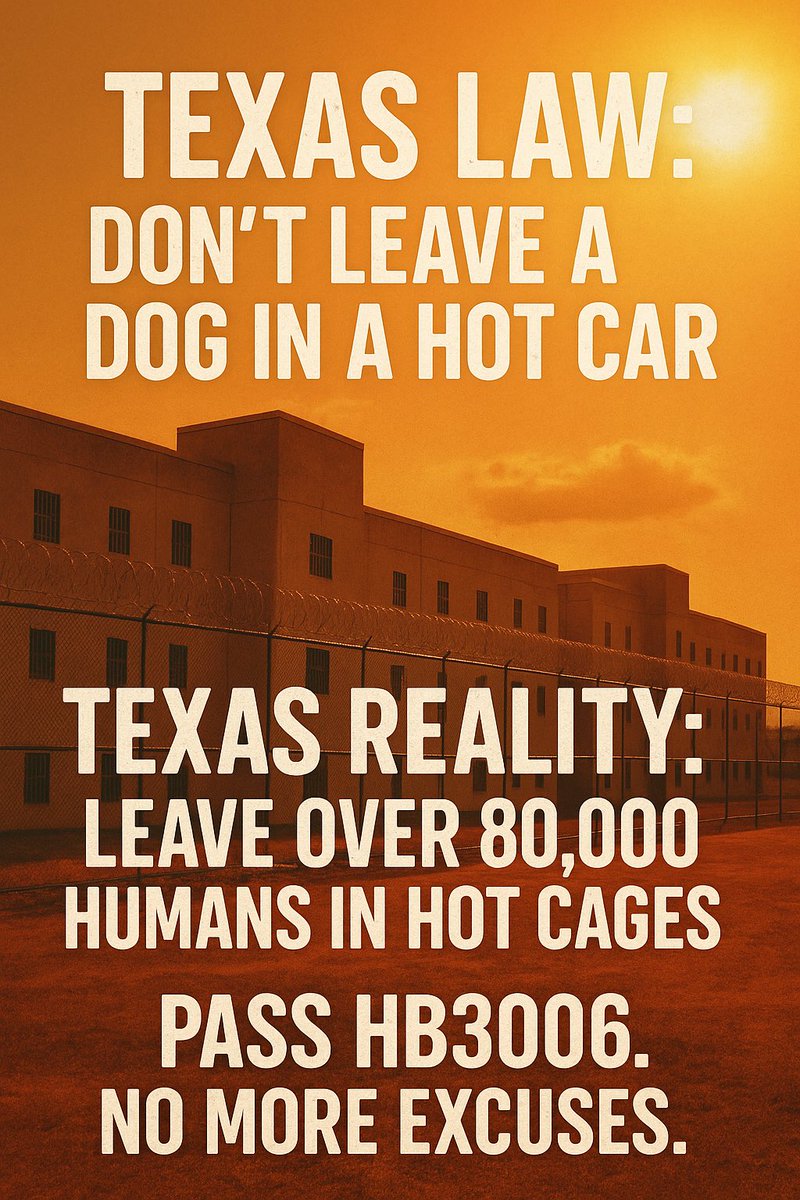 TEXAS LAW:
DON'T LEAVE A DOG IN A HOT CAR

TEXAS REALITY:
LEAVE OVER 80,000 HUMANS IN HOT CAGES

PASS HB3006.
NO MORE EXCUSES.